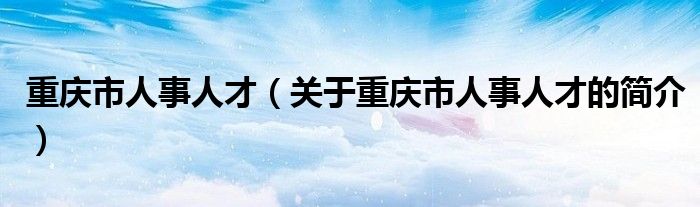 重庆市人事人才（关于重庆市人事人才的简介）